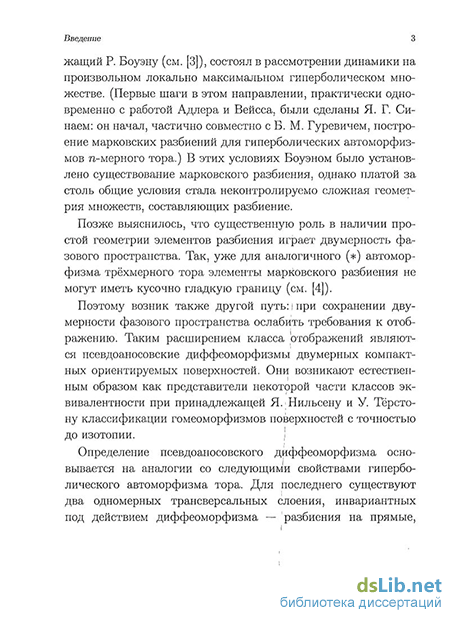 Введение 3

жащий Р. Боуэну (см. [3]), состоял в рассмотрении динамики на произвольном локально максимальном гиперболическом множестве. (Первые шаги в этом направлении, практически одновременно с работой Адлера и Вейсса, были сделаны Я. Г. Синаем: он начал, частично совместно с Б. М. Гуревичем, построение марковских разбиений для гиперболических автоморфизмов $n$-мерного тора.) В этих условиях Боуэном было установлено существование марковского разбиения, однако платой за столь общие условия стала неконтролируемо сложная геометрия множеств, составляющих разбиение.

Позже выяснилось, что существенную роль в наличии простой геометрии элементов разбиения играет двумерность фазового пространства. Так, уже для аналогичного $(*)$ автоморфизма трёхмерного тора элементы марковского разбиения не могут иметь кусочно гладкую границу (см. [4]).

Поэтому возник также другой путь: при сохранении двумерности фазового пространства ослабить требования к отображению. Таким расширением класса отображений являются псевдоаносовские диффеоморфизмы двумерных компактных ориентируемых поверхностей. Они возникают естественным образом как представители некоторой части классов эквивалентности при принадлежащей Я. Нильсену и У. Тёрстону классификации гомеоморфизмов поверхностей с точностью до изотопии.

Определение псевдоаносовского диффеоморфизма основывается на аналогии со следующими свойствами гиперболического автоморфизма тора. Для последнего существуют два одномерных трансверсальных слоения, инвариантных под действием диффеоморфизма — разбиения на прямые,

dsLib.net
библиотека диссертаций